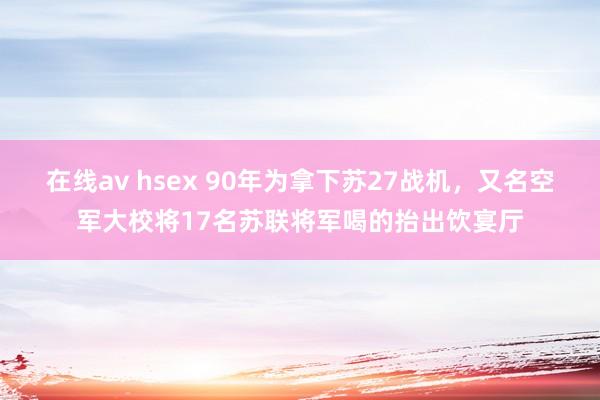 在线av hsex 90年为拿下苏27战机，又名空军大校将17名苏联将军喝的抬出饮宴厅